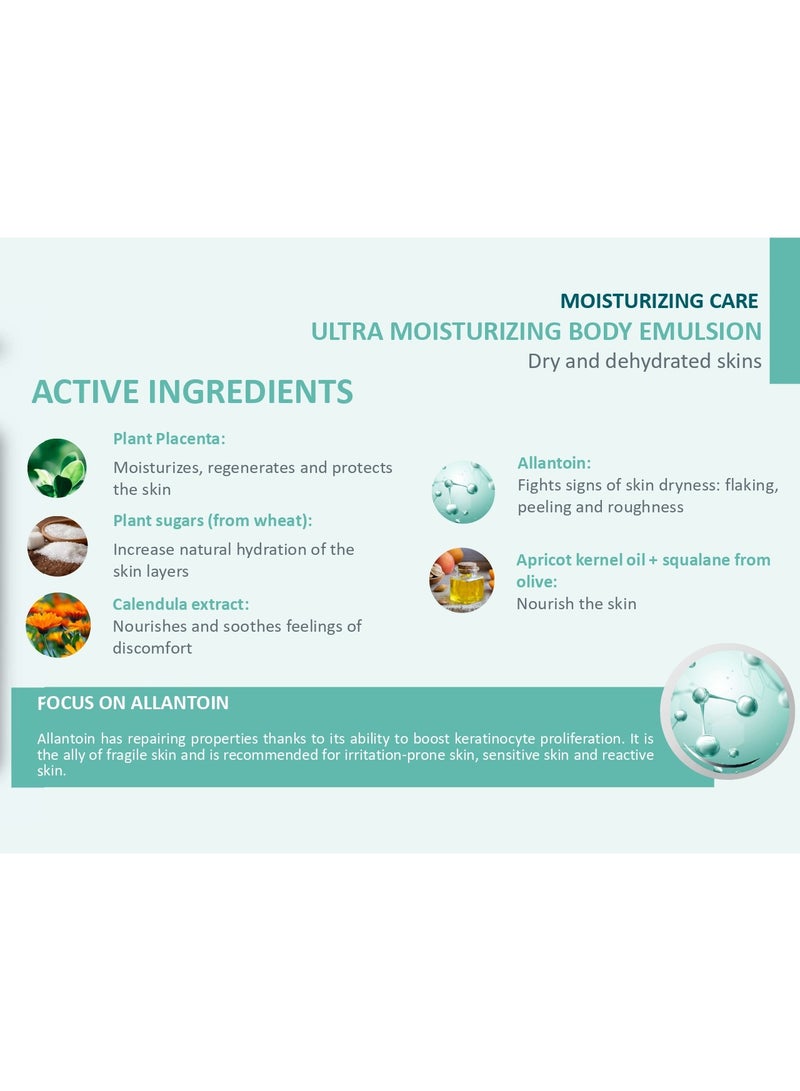 MOISTURIZING CARE
ULTRA MOISTURIZING BODY EMULSION
Dry and dehydrated skins

ACTIVE INGREDIENTS

Plant Placenta:
Moisturizes, regenerates and protects the skin

Plant sugars (from wheat):
Increase natural hydration of the skin layers

Calendula extract:
Nourishes and soothes feelings of discomfort

Allantoin:
Fights signs of skin dryness: flaking, peeling and roughness

Apricot kernel oil + squalane from olive:
Nourish the skin

FOCUS ON ALLANTOIN

Allantoin has repairing properties thanks to its ability to boost keratinocyte proliferation. It is the ally of fragile skin and is recommended for irritation-prone skin, sensitive skin and reactive skin.